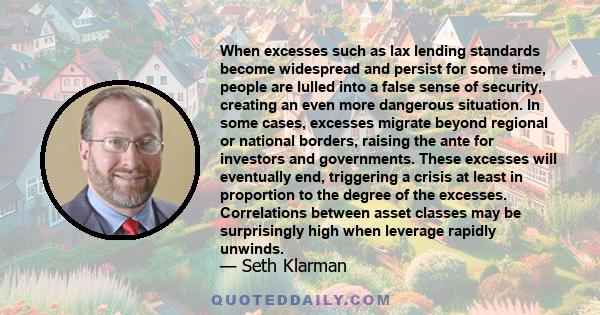 When excesses such as lax lending standards become widespread and persist for some time, people are lulled into a false sense of security, creating an even more dangerous situation. In some cases, excesses migrate beyond regional or national borders, raising the ante for investors and governments. These excesses will eventually end, triggering a crisis at least in proportion to the degree of the excesses. Correlations between asset classes may be surprisingly high when leverage rapidly unwinds.

— Seth Klarman

QUOTEDDAILY.COM